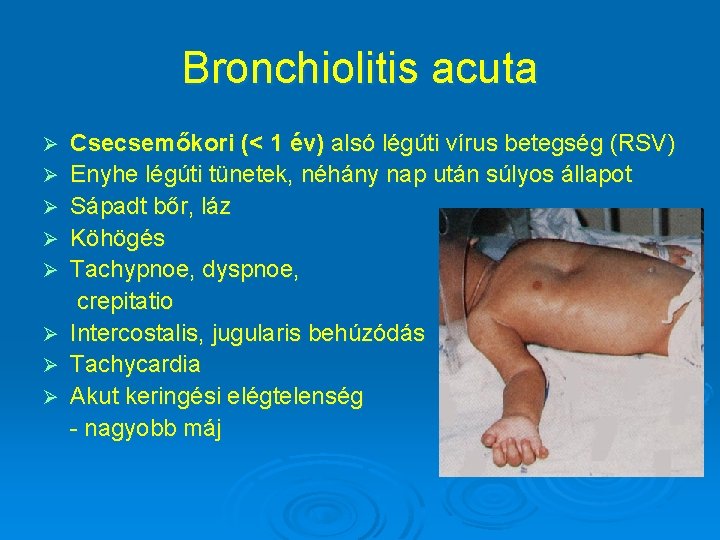 Bronchiolitis acuta

➢ Csecsemőkori (< 1 év) alsó légúti vírus betegség (RSV)
➢ Enyhe légúti tünetek, néhány nap után súlyos állapot
➢ Sápadt bőr, láz
➢ Köhögés
➢ Tachypnoe, dyspnoe, crepitatio
➢ Intercostalis, jugularis behúzódás
➢ Tachycardia
➢ Akut keringési elégtelenség
- nagyobb máj